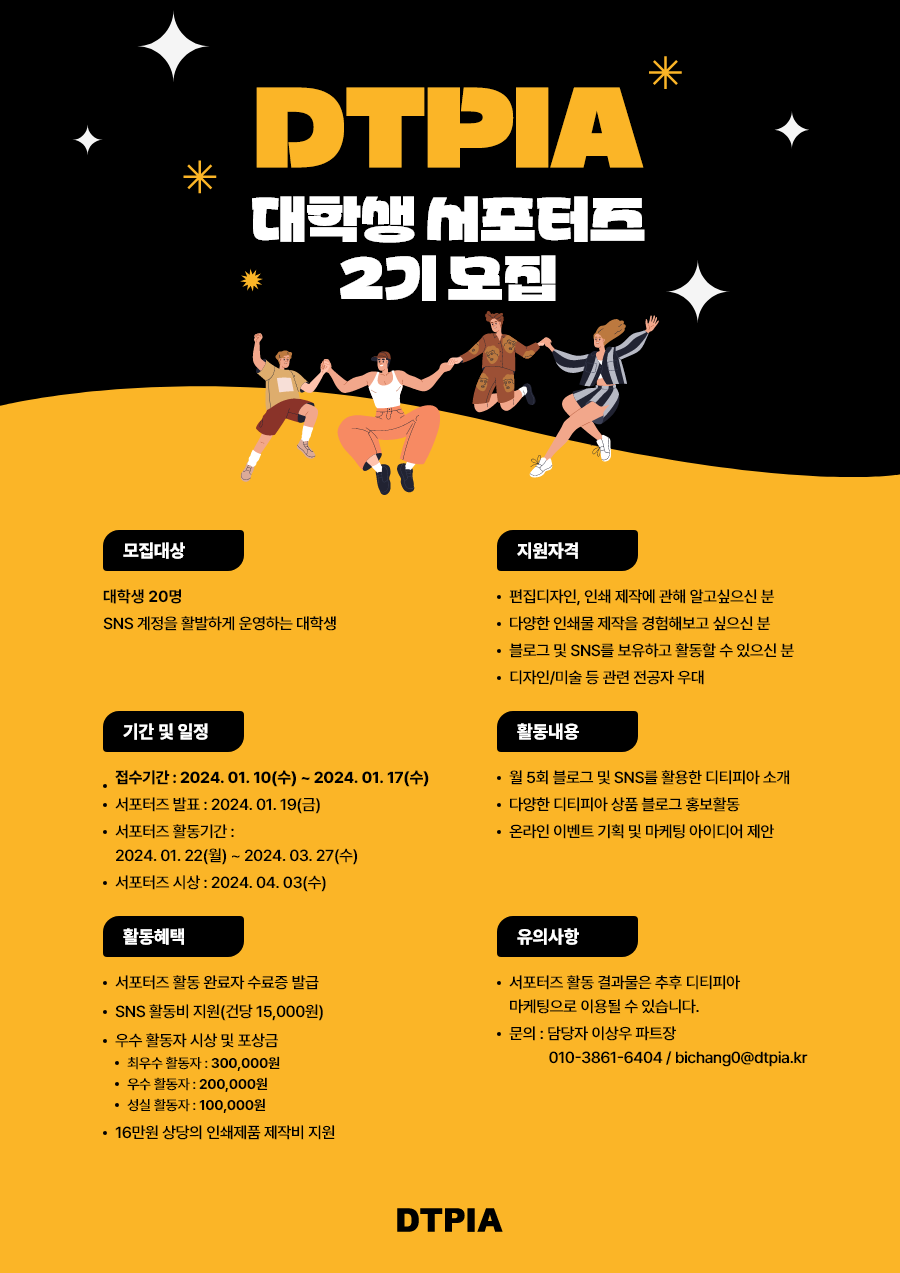 DTPIA

대학생 서포터즈
2기 모집

모집대상

대학생 20명
SNS 계정을 활발하게 운영하는 대학생

기간 및 일정

• 접수기간 : 2024. 01. 10(수) ~ 2024. 01. 17(수)
• 서포터즈 발표 : 2024. 01. 19(금)
• 서포터즈 활동기간 : 2024. 01. 22(월) ~ 2024. 03. 27(수)
• 서포터즈 시상 : 2024. 04. 03(수)

활동혜택

• 서포터즈 활동 완료자 수료증 발급
• SNS 활동비 지원(건당 15,000원)
• 우수 활동자 시상 및 포상금
• 최우수 활동자 : 300,000원
• 우수 활동자 : 200,000원
• 성실 활동자 : 100,000원
• 16만원 상당의 인쇄제품 제작비 지원

지원자격

• 편집디자인, 인쇄 제작에 관해 알고싶으신 분
• 다양한 인쇄물 제작을 경험해보고 싶으신 분
• 블로그 및 SNS를 보유하고 활동할 수 있으신 분
• 디자인/미술 등 관련 전공자 우대

활동내용

• 월 5회 블로그 및 SNS를 활용한 디티피아 소개
• 다양한 디티피아 상품 블로그 홍보활동
• 온라인 이벤트 기획 및 마케팅 아이디어 제안

유의사항

• 서포터즈 활동 결과물은 추후 디티피아 마케팅으로 이용될 수 있습니다.
• 문의 : 담당자 이상우 파트장
010-3861-6404 / bichang0@dtpia.kr

DTPIA